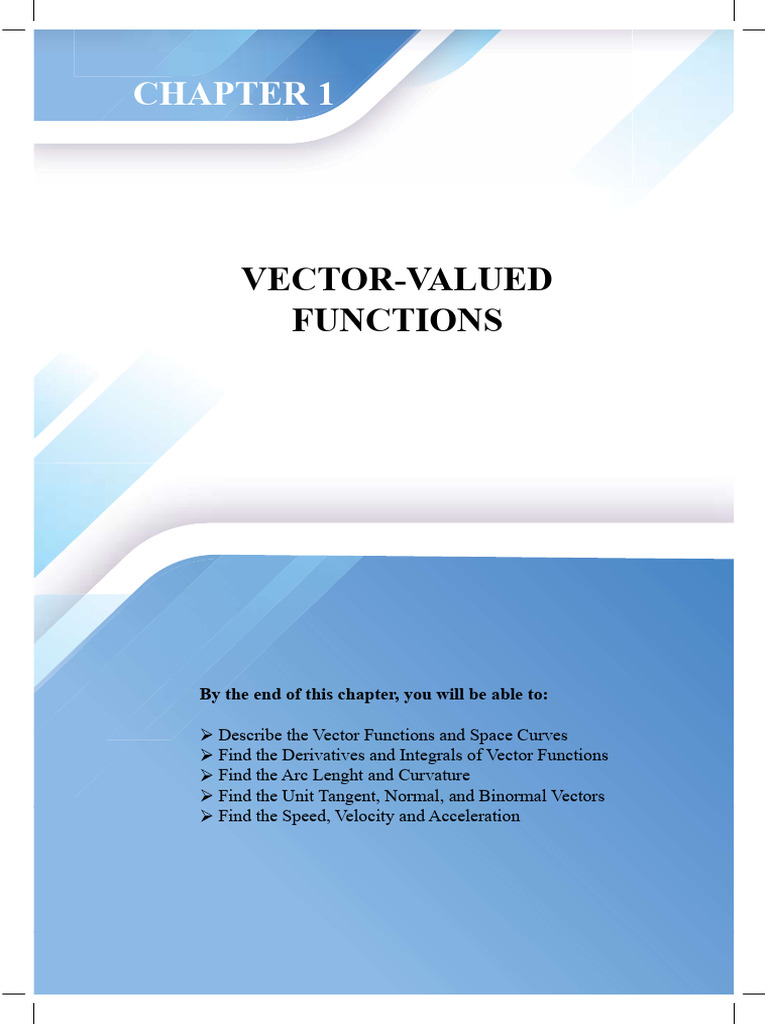 CHAPTER 1

VECTOR-VALUED FUNCTIONS

By the end of this chapter, you will be able to:

➢ Describe the Vector Functions and Space Curves
➢ Find the Derivatives and Integrals of Vector Functions
➢ Find the Arc Lenght and Curvature
➢ Find the Unit Tangent, Normal, and Binormal Vectors
➢ Find the Speed, Velocity and Acceleration